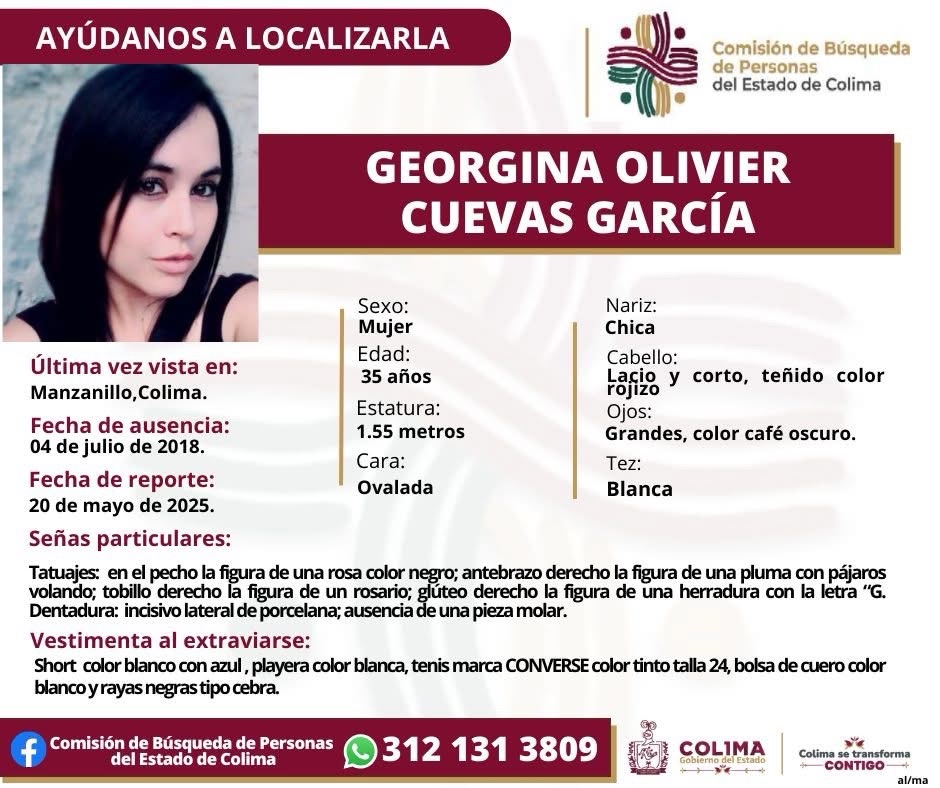 AYÚDANOS A LOCALIZARLA

Comisión de Búsqueda de Personas del Estado de Colima

GEORGINA OLIVIER CUEVAS GARCÍA

Última vez vista en:
Manzanillo,Colima.

Fecha de ausencia:
04 de julio de 2018.

Fecha de reporte:
20 de mayo de 2025.

Sexo:
Mujer

Edad:
35 años

Estatura:
1.55 metros

Cara:
Ovalada

Nariz:
Chica

Cabello:
Lacio y corto, teñido color rojizo

Ojos:
Grandes, color café oscuro.

Tez:
Blanca

Señas particulares:

Tatuajes: en el pecho la figura de una rosa color negro; antebrazo derecho la figura de una pluma con pájaros volando; tobillo derecho la figura de un rosario; glúteo derecho la figura de una herradura con la letra "G. Dentadura: incisivo lateral de porcelana; ausencia de una pieza molar.

Vestimenta al extraviarse:

Short color blanco con azul , playera color blanca, tenis marca CONVERSE color tinto talla 24, bolsa de cuero color blanco y rayas negras tipo cebra.

Comisión de Búsqueda de Personas del Estado de Colima

312 131 3809

COLIMA
Gobierno del Estado

Colima se transforma
CONTIGO

al/ma